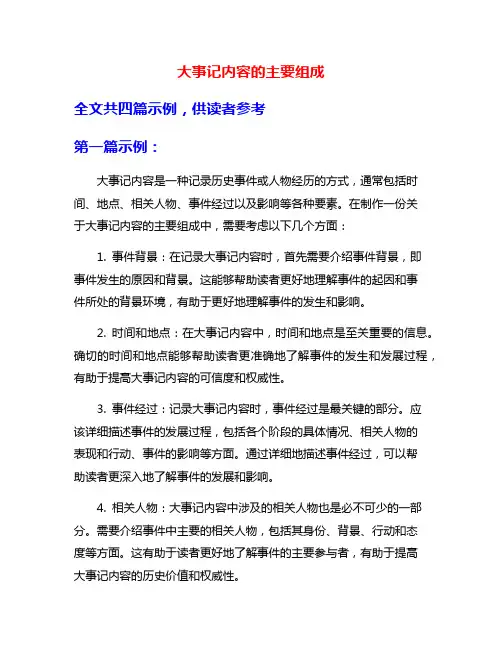 大事记内容的主要组成

全文共四篇示例，供读者参考

第一篇示例：

大事记内容是一种记录历史事件或人物经历的方式，通常包括时间、地点、相关人物、事件经过以及影响等各种要素。在制作一份关于大事记内容的主要组成中，需要考虑以下几个方面：

1. 事件背景：在记录大事记内容时，首先需要介绍事件背景，即事件发生的原因和背景。这能够帮助读者更好地理解事件的起因和事件所处的背景环境，有助于更好地理解事件的发生和影响。

2. 时间和地点：在大事记内容中，时间和地点是至关重要的信息。确切的时间和地点能够帮助读者更准确地了解事件的发生和发展过程，有助于提高大事记内容的可信度和权威性。

3. 事件经过：记录大事记内容时，事件经过是最关键的部分。应该详细描述事件的发展过程，包括各个阶段的具体情况、相关人物的表现和行动、事件的影响等方面。通过详细地描述事件经过，可以帮助读者更深入地了解事件的发展和影响。

4. 相关人物：大事记内容中涉及的相关人物也是必不可少的一部分。需要介绍事件中主要的相关人物，包括其身份、背景、行动和态度等方面。这有助于读者更好地了解事件的主要参与者，有助于提高大事记内容的历史价值和权威性。